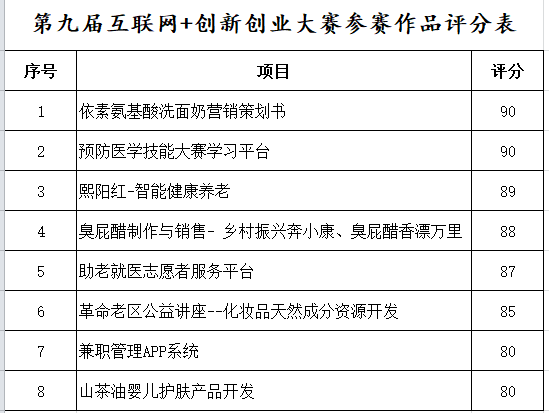 第九届互联网+创新创业大赛参赛作品评分表

| 序号 | 项目 | 评分 |
|---|---|---|
| 1 | 依素氨基酸洗面奶营销策划书 | 90 |
| 2 | 预防医学技能大赛学习平台 | 90 |
| 3 | 熙阳红-智能健康养老 | 89 |
| 4 | 臭屁醋制作与销售- 乡村振兴奔小康、臭屁醋香漂万里 | 88 |
| 5 | 助老就医志愿者服务平台 | 87 |
| 6 | 革命老区公益讲座--化妆品天然成分资源开发 | 85 |
| 7 | 兼职管理APP系统 | 80 |
| 8 | 山茶油婴儿护肤产品开发 | 80 |